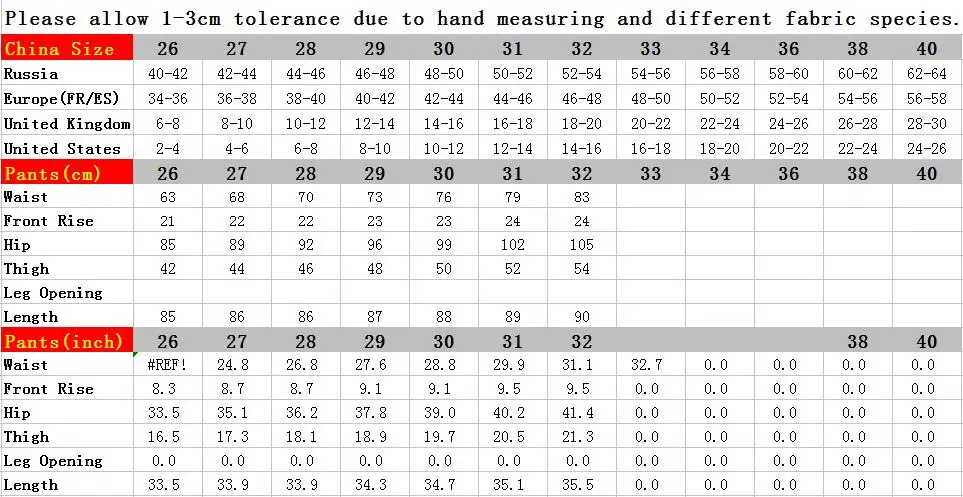 Please allow 1-3cm tolerance due to hand measuring and different fabric species.

| China Size | 26 | 27 | 28 | 29 | 30 | 31 | 32 | 33 | 34 | 36 | 38 | 40 |
|---|---|---|---|---|---|---|---|---|---|---|---|---|
| Russia | 40-42 | 42-44 | 44-46 | 46-48 | 48-50 | 50-52 | 52-54 | 54-56 | 56-58 | 58-60 | 60-62 | 62-64 |
| Europe(FR/ES) | 34-36 | 36-38 | 38-40 | 40-42 | 42-44 | 44-46 | 46-48 | 48-50 | 50-52 | 52-54 | 54-56 | 56-58 |
| United Kingdom | 6-8 | 8-10 | 10-12 | 12-14 | 14-16 | 16-18 | 18-20 | 20-22 | 22-24 | 24-26 | 26-28 | 28-30 |
| United States | 2-4 | 4-6 | 6-8 | 8-10 | 10-12 | 12-14 | 14-16 | 16-18 | 18-20 | 20-22 | 22-24 | 24-26 |
| Pants(cm) | 26 | 27 | 28 | 29 | 30 | 31 | 32 | 33 | 34 | 36 | 38 | 40 |
| Waist | 63 | 68 | 70 | 73 | 76 | 79 | 83 | | | | | |
| Front Rise | 21 | 22 | 22 | 23 | 23 | 24 | 24 | | | | | |
| Hip | 85 | 89 | 92 | 96 | 99 | 102 | 105 | | | | | |
| Thigh | 42 | 44 | 46 | 48 | 50 | 52 | 54 | | | | | |
| Leg Opening | | | | | | | | | | | | |
| Length | 85 | 86 | 86 | 87 | 88 | 89 | 90 | | | | | |
| Pants(inch) | 26 | 27 | 28 | 29 | 30 | 31 | 32 | | | | 38 | 40 |
| Waist | #REF! | 24.8 | 26.8 | 27.6 | 28.8 | 29.9 | 31.1 | 32.7 | 0.0 | 0.0 | 0.0 | 0.0 |
| Front Rise | 8.3 | 8.7 | 8.7 | 9.1 | 9.1 | 9.5 | 9.5 | 0.0 | 0.0 | 0.0 | 0.0 | 0.0 |
| Hip | 33.5 | 35.1 | 36.2 | 37.8 | 39.0 | 40.2 | 41.4 | 0.0 | 0.0 | 0.0 | 0.0 | 0.0 |
| Thigh | 16.5 | 17.3 | 18.1 | 18.9 | 19.7 | 20.5 | 21.3 | 0.0 | 0.0 | 0.0 | 0.0 | 0.0 |
| Leg Opening | 0.0 | 0.0 | 0.0 | 0.0 | 0.0 | 0.0 | 0.0 | 0.0 | 0.0 | 0.0 | 0.0 | 0.0 |
| Length | 33.5 | 33.9 | 33.9 | 34.3 | 34.7 | 35.1 | 35.5 | 0.0 | 0.0 | 0.0 | 0.0 | 0.0 |